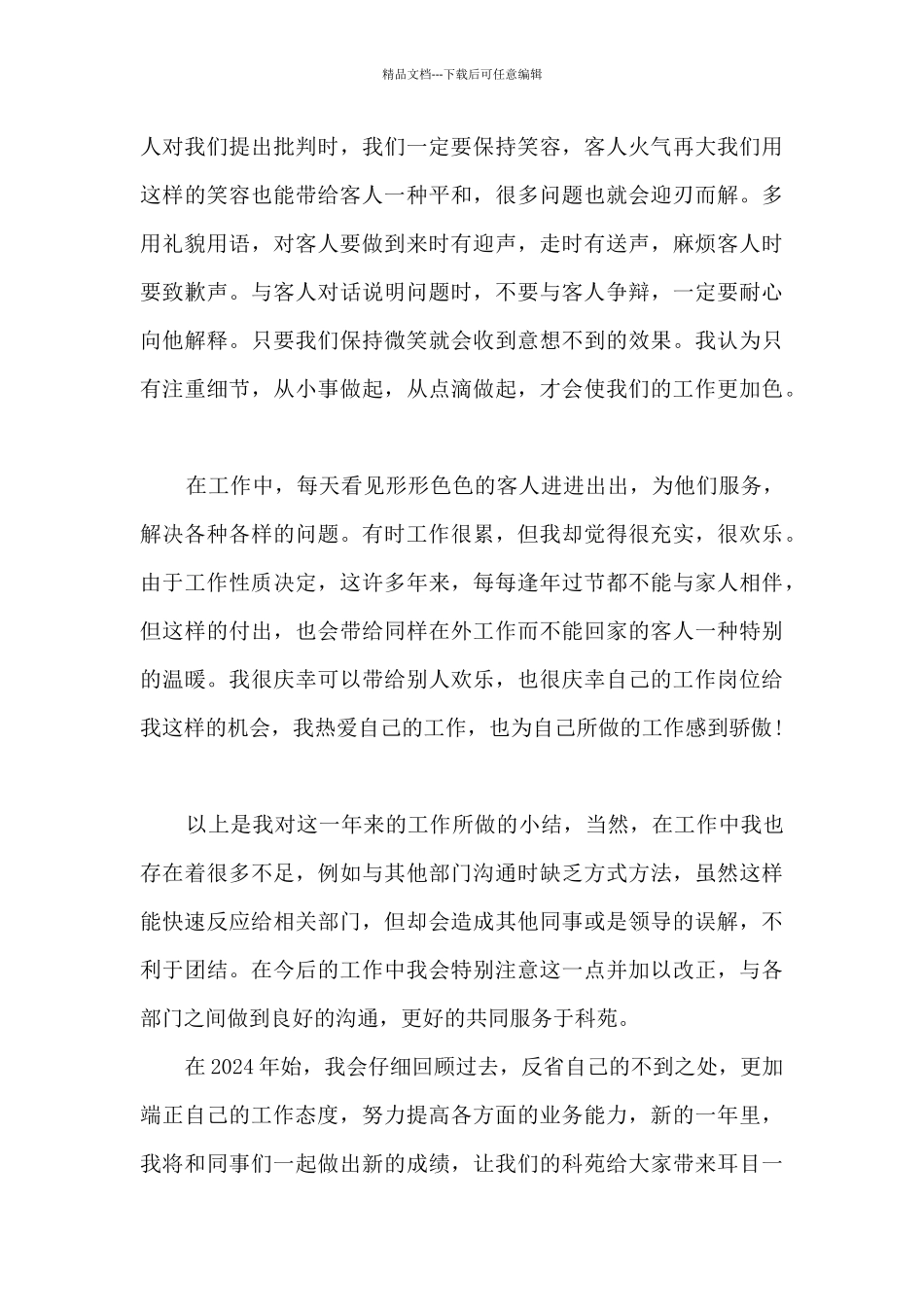 精品文档---下载后可任意编辑

人对我们提出批判时，我们一定要保持笑容，客人火气再大我们用这样的笑容也能带给客人一种平和，很多问题也就会迎刃而解。多用礼貌用语，对客人要做到来时有迎声，走时有送声，麻烦客人时要致歉声。与客人对话说明问题时，不要与客人争辩，一定要耐心向他解释。只要我们保持微笑就会收到意想不到的效果。我认为只有注重细节，从小事做起，从点滴做起，才会使我们的工作更加色。

在工作中，每天看见形形色色的客人进进出出，为他们服务，解决各种各样的问题。有时工作很累，但我却觉得很充实，很欢乐。由于工作性质决定，这许多年来，每每逢年过节都不能与家人相伴，但这样的付出，也会带给同样在外工作而不能回家的客人一种特别的温暖。我很庆幸可以带给别人欢乐，也很庆幸自己的工作岗位给我这样的机会，我热爱自己的工作，也为自己所做的工作感到骄傲！

以上是我对这一年来的工作所做的小结，当然，在工作中我也存在着很多不足，例如与其他部门沟通时缺乏方式方法，虽然这样能快速反应给相关部门，但却会造成其他同事或是领导的误解，不利于团结。在今后的工作中我会特别注意这一点并加以改正，与各部门之间做到良好的沟通，更好的共同服务于科苑。

在 2024 年始，我会仔细回顾过去，反省自己的不到之处，更加端正自己的工作态度，努力提高各方面的业务能力，新的一年里，我将和同事们一起做出新的成绩，让我们的科苑给大家带来耳目一